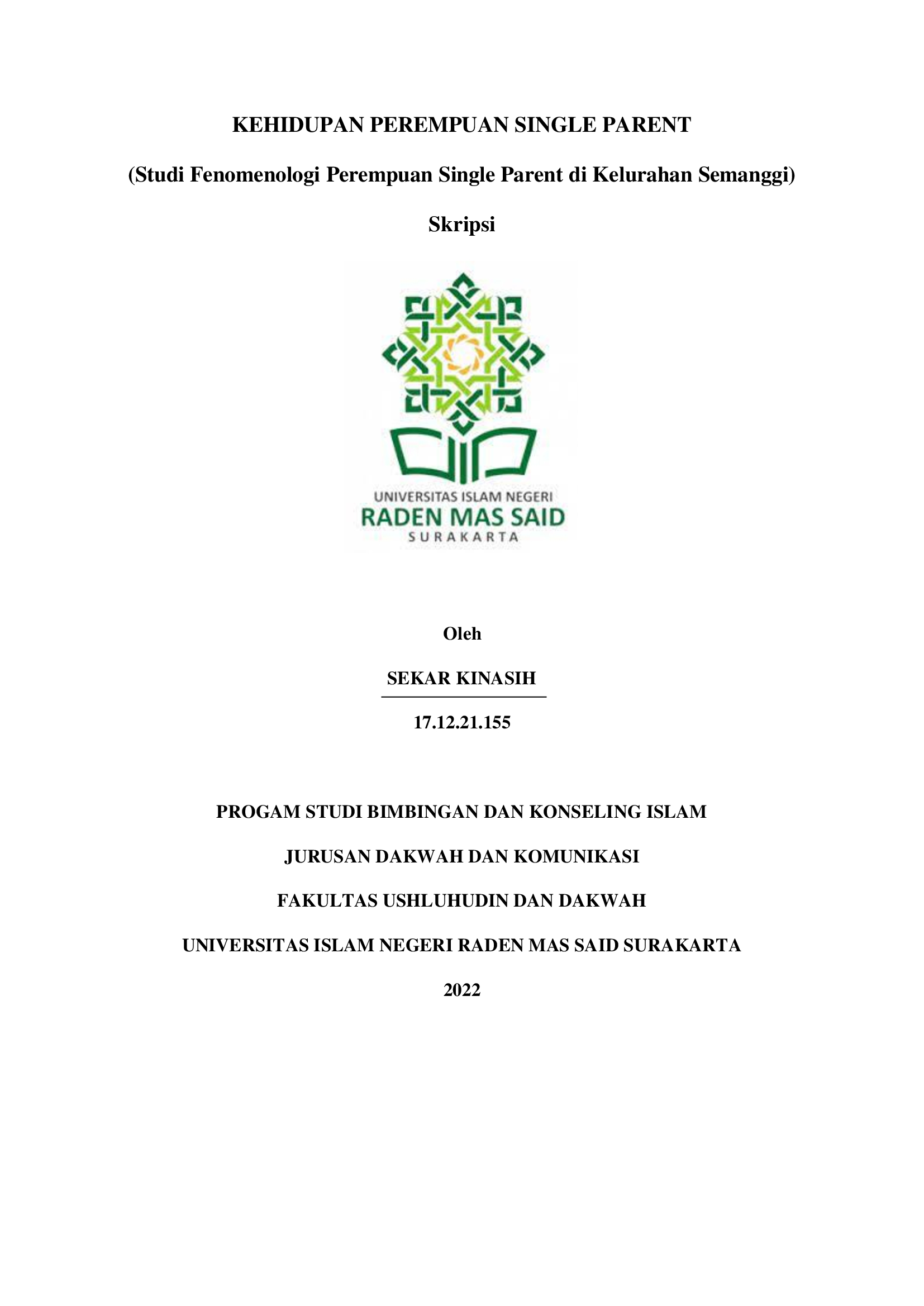 KEHIDUPAN PEREMPUAN SINGLE PARENT

(Studi Fenomenologi Perempuan Single Parent di Kelurahan Semanggi)

Skripsi

UNIVERSITAS ISLAM NEGERI
RADEN MAS SAID
SURAKARTA

Oleh

SEKAR KINASIH

17.12.21.155

PROGAM STUDI BIMBINGAN DAN KONSELING ISLAM

JURUSAN DAKWAH DAN KOMUNIKASI

FAKULTAS USHLUHUDIN DAN DAKWAH

UNIVERSITAS ISLAM NEGERI RADEN MAS SAID SURAKARTA

2022